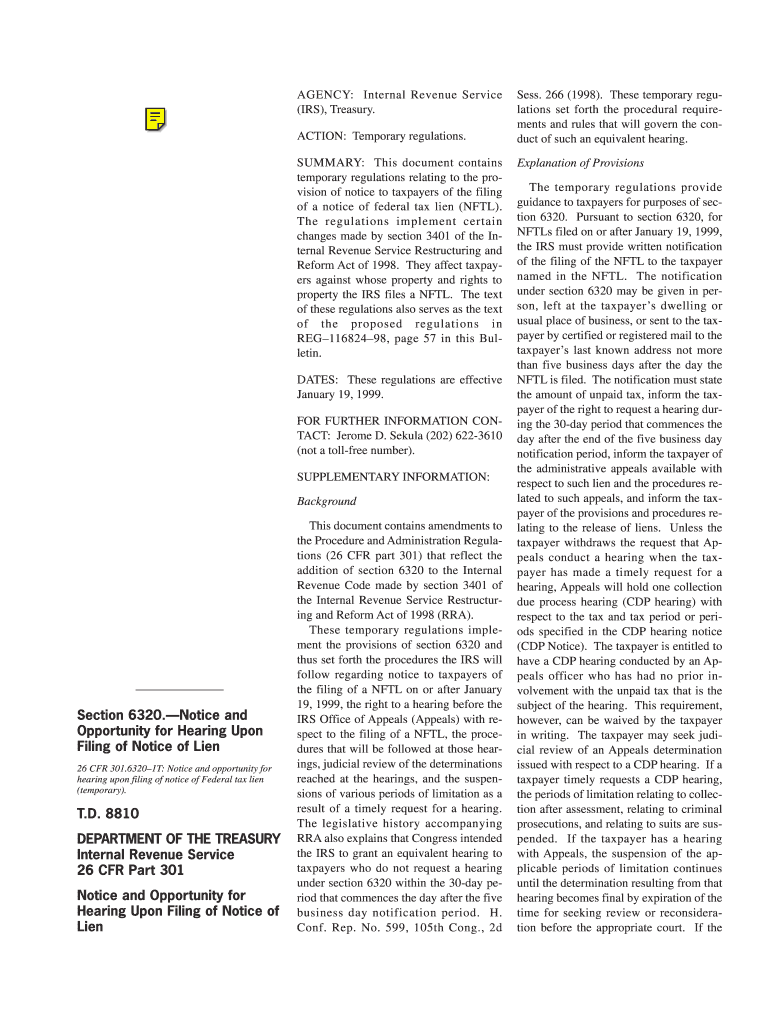 Section 6320.—Notice and Opportunity for Hearing Upon Filing of Notice of Lien

26 CFR 301.6320–1T: Notice and opportunity for hearing upon filing of notice of Federal tax lien (temporary).

T.D. 8810

DEPARTMENT OF THE TREASURY
Internal Revenue Service
26 CFR Part 301

Notice and Opportunity for Hearing Upon Filing of Notice of Lien

AGENCY: Internal Revenue Service (IRS), Treasury.

ACTION: Temporary regulations.

SUMMARY: This document contains temporary regulations relating to the provision of notice to taxpayers of the filing of a notice of federal tax lien (NFTL). The regulations implement certain changes made by section 3401 of the Internal Revenue Service Restructuring and Reform Act of 1998. They affect taxpayers against whose property and rights to property the IRS files a NFTL. The text of these regulations also serves as the text of the proposed regulations in REG–116824–98, page 57 in this Bulletin.

DATES: These regulations are effective January 19, 1999.

FOR FURTHER INFORMATION CONTACT: Jerome D. Sekula (202) 622-3610 (not a toll-free number).

SUPPLEMENTARY INFORMATION:

Background

This document contains amendments to the Procedure and Administration Regulations (26 CFR part 301) that reflect the addition of section 6320 to the Internal Revenue Code made by section 3401 of the Internal Revenue Service Restructuring and Reform Act of 1998 (RRA).

These temporary regulations implement the provisions of section 6320 and thus set forth the procedures the IRS will follow regarding notice to taxpayers of the filing of a NFTL on or after January 19, 1999, the right to a hearing before the IRS Office of Appeals (Appeals) with respect to the filing of a NFTL, the procedures that will be followed at those hearings, judicial review of the determinations reached at the hearings, and the suspensions of various periods of limitation as a result of a timely request for a hearing. The legislative history accompanying RRA also explains that Congress intended the IRS to grant an equivalent hearing to taxpayers who do not request a hearing under section 6320 within the 30-day period that commences the day after the five business day notification period. H. Conf. Rep. No. 599, 105th Cong., 2d Sess. 266 (1998). These temporary regulations set forth the procedural requirements and rules that will govern the conduct of such an equivalent hearing.

Explanation of Provisions

The temporary regulations provide guidance to taxpayers for purposes of section 6320. Pursuant to section 6320, for NFTLs filed on or after January 19, 1999, the IRS must provide written notification of the filing of the NFTL to the taxpayer named in the NFTL. The notification under section 6320 may be given in person, left at the taxpayer’s dwelling or usual place of business, or sent to the taxpayer by certified or registered mail to the taxpayer’s last known address not more than five business days after the day the NFTL is filed. The notification must state the amount of unpaid tax, inform the taxpayer of the right to request a hearing during the 30-day period that commences the day after the end of the five business day notification period, inform the taxpayer of the administrative appeals available with respect to such lien and the procedures related to such appeals, and inform the taxpayer of the provisions and procedures relating to the release of liens. Unless the taxpayer withdraws the request that Appeals conduct a hearing when the taxpayer has made a timely request for a hearing, Appeals will hold one collection due process hearing (CDP hearing) with respect to the tax and tax period or periods specified in the CDP hearing notice (CDP Notice). The taxpayer is entitled to have a CDP hearing conducted by an Appeals officer who has had no prior involvement with the unpaid tax that is the subject of the hearing. This requirement, however, can be waived by the taxpayer in writing. The taxpayer may seek judicial review of an Appeals determination issued with respect to a CDP hearing. If a taxpayer timely requests a CDP hearing, the periods of limitation relating to collection after assessment, relating to criminal prosecutions, and relating to suits are suspended. If the taxpayer has a hearing with Appeals, the suspension of the applicable periods of limitation continues until the determination resulting from that hearing becomes final by expiration of the time for seeking review or reconsideration before the appropriate court. If the